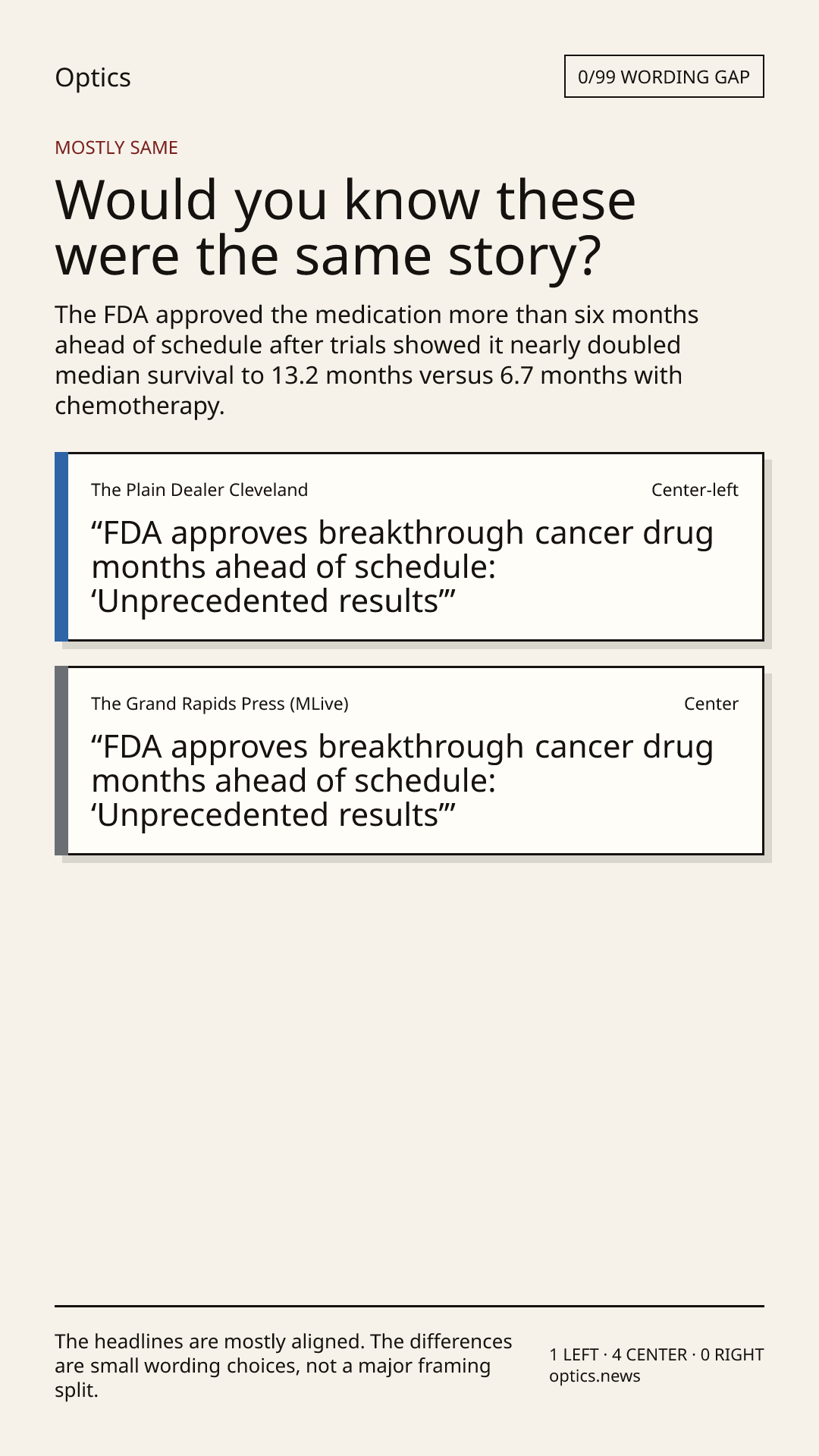 Optics

0/99 WORDING GAP

MOSTLY SAME

Would you know these were the same story?

The FDA approved the medication more than six months ahead of schedule after trials showed it nearly doubled median survival to 13.2 months versus 6.7 months with chemotherapy.

The Plain Dealer Cleveland

Center-left

"FDA approves breakthrough cancer drug months ahead of schedule: 'Unprecedented results'"

The Grand Rapids Press (MLive)

Center

"FDA approves breakthrough cancer drug months ahead of schedule: 'Unprecedented results'"

The headlines are mostly aligned. The differences are small wording choices, not a major framing split.

1 LEFT · 4 CENTER · 0 RIGHT
optics.news